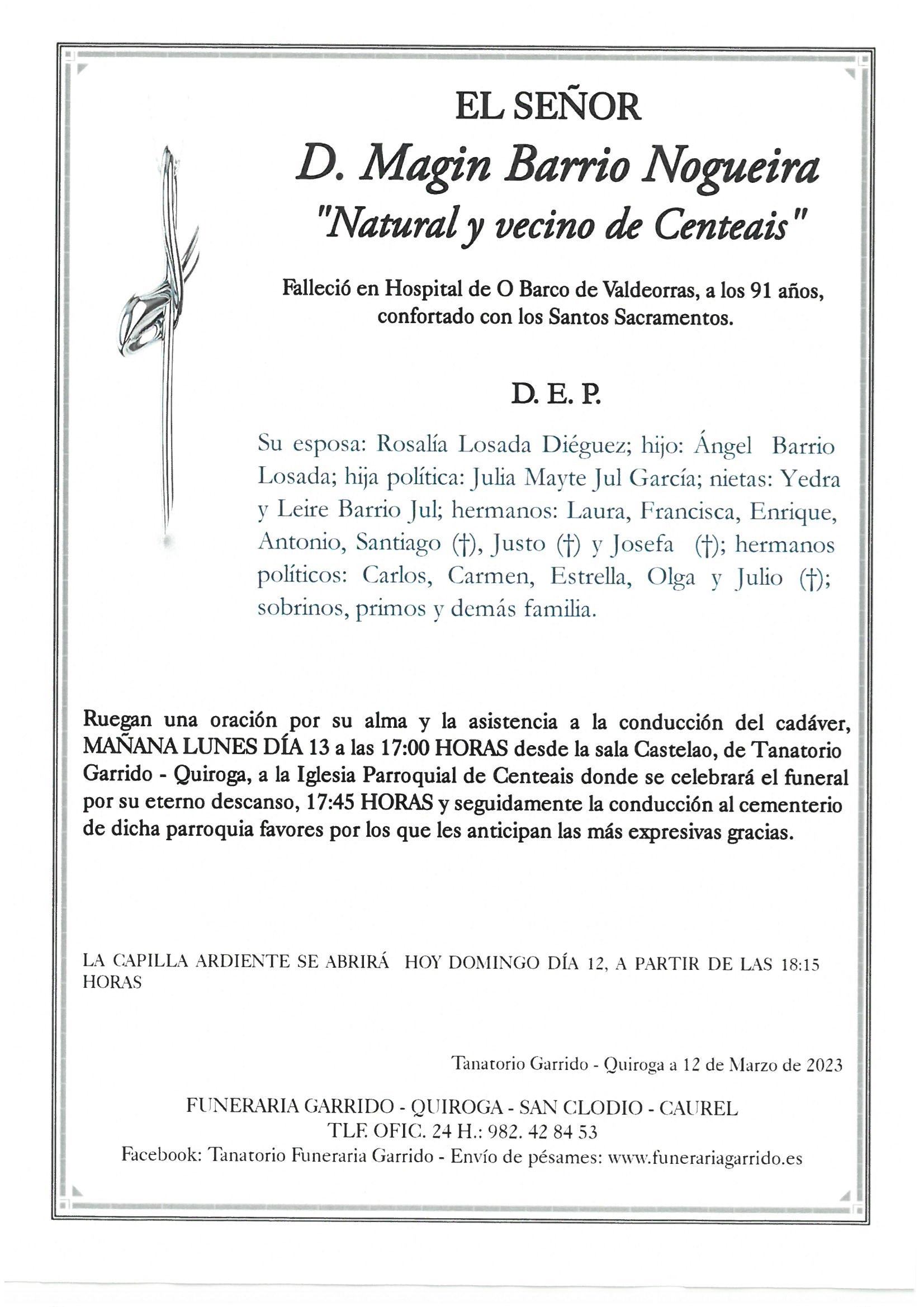 EL SEÑOR

D. Magin Barrio Nogueira

"Natural y vecino de Centeais"

Falleció en Hospital de O Barco de Valdeorras, a los 91 años, confortado con los Santos Sacramentos.

D. E. P.

Su esposa: Rosalía Losada Diéguez; hijo: Ángel Barrio Losada; hija política: Julia Mayte Jul García; nietas: Yedra y Leire Barrio Jul; hermanos: Laura, Francisca, Enrique, Antonio, Santiago (†), Justo (†) y Josefa (†); hermanos políticos: Carlos, Carmen, Estrella, Olga y Julio (†); sobrinos, primos y demás familia.

Ruegan una oración por su alma y la asistencia a la conducción del cadáver, MAÑANA LUNES DÍA 13 a las 17:00 HORAS desde la sala Castelao, de Tanatorio Garrido - Quiroga, a la Iglesia Parroquial de Centeais donde se celebrará el funeral por su eterno descanso, 17:45 HORAS y seguidamente la conducción al cementerio de dicha parroquia favores por los que les anticipan las más expresivas gracias.

LA CAPILLA ARDIENTE SE ABRIRÁ HOY DOMINGO DÍA 12, A PARTIR DE LAS 18:15 HORAS

Tanatorio Garrido - Quiroga a 12 de Marzo de 2023

FUNERARIA GARRIDO - QUIROGA - SAN CLODIO - CAUREL
TLF. OFIC. 24 H.: 982. 42 84 53
Facebook: Tanatorio Funeraria Garrido - Envío de pésames: www.funerariagarrido.es